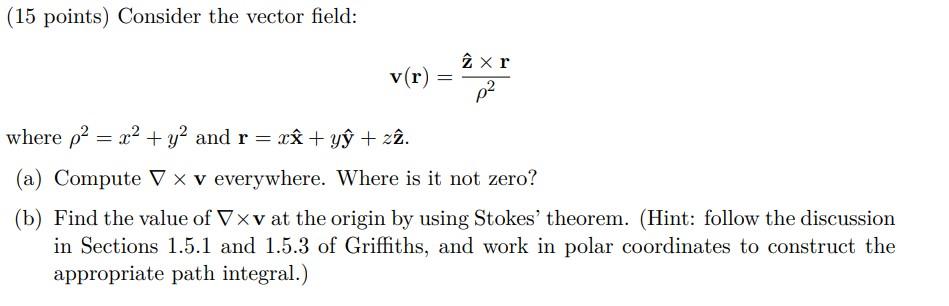 (15 points) Consider the vector field:

$$\mathbf{v}(\mathbf{r}) = \frac{\hat{\mathbf{z}} \times \mathbf{r}}{\rho^2}$$

where $\rho^2 = x^2 + y^2$ and $\mathbf{r} = x\hat{\mathbf{x}} + y\hat{\mathbf{y}} + z\hat{\mathbf{z}}$.

(a) Compute $\nabla \times \mathbf{v}$ everywhere. Where is it not zero?

(b) Find the value of $\nabla \times \mathbf{v}$ at the origin by using Stokes' theorem. (Hint: follow the discussion in Sections 1.5.1 and 1.5.3 of Griffiths, and work in polar coordinates to construct the appropriate path integral.)